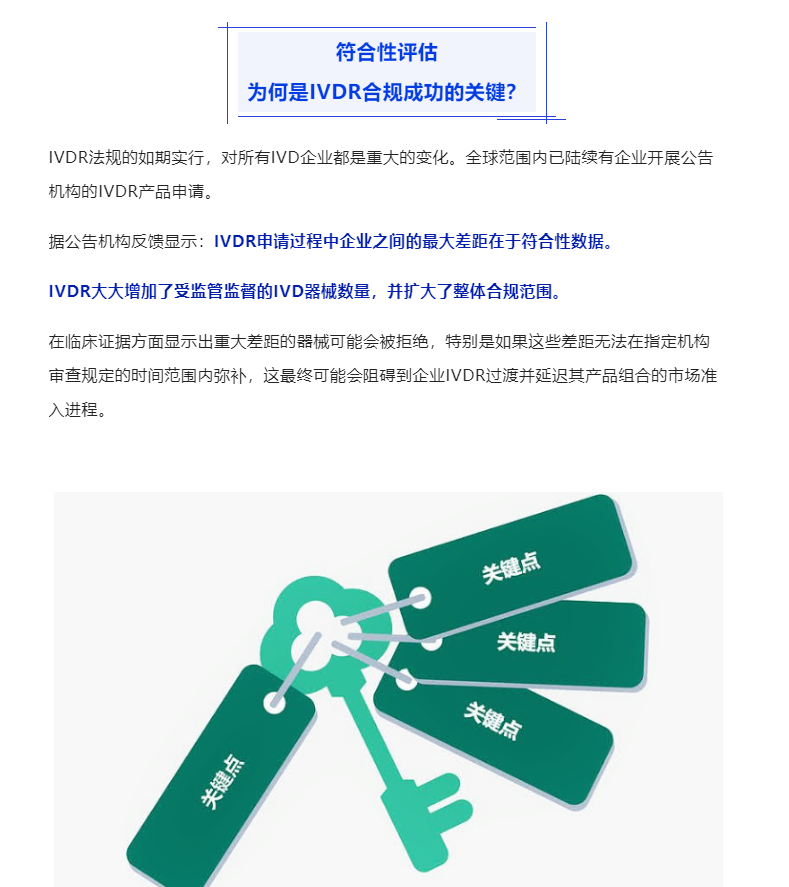 符合性评估
为何是IVDR合规成功的关键?

IVDR法规的如期实行，对所有IVD企业都是重大的变化。全球范围内已陆续有企业开展公告机构的IVDR产品申请。

据公告机构反馈显示：IVDR申请过程中企业之间的最大差距在于符合性数据。

IVDR大大增加了受监管监督的IVD器械数量，并扩大了整体合规范围。

在临床证据方面显示出重大差距的器械可能会被拒绝，特别是如果这些差距无法在指定机构审查规定的时间范围内弥补，这最终可能会阻碍到企业IVDR过渡并延迟其产品组合的市场准入进程。

关键点

关键点

关键点

关键点